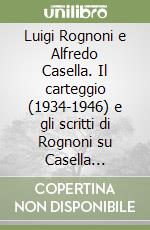 unilibro

Luigi Rognoni e Alfredo Casella. Il carteggio (1934-1946) e gli scritti di Rognoni su Casella...

COPERTINA NON DISPONIBILE